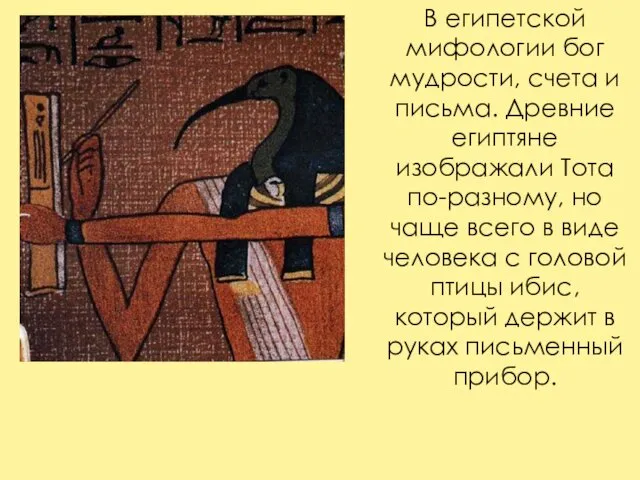 В египетской мифологии бог мудрости, счета и письма. Древние египтяне изображали Тота по-разному, но чаще всего в виде человека с головой птицы ибис, который держит в руках письменный прибор.